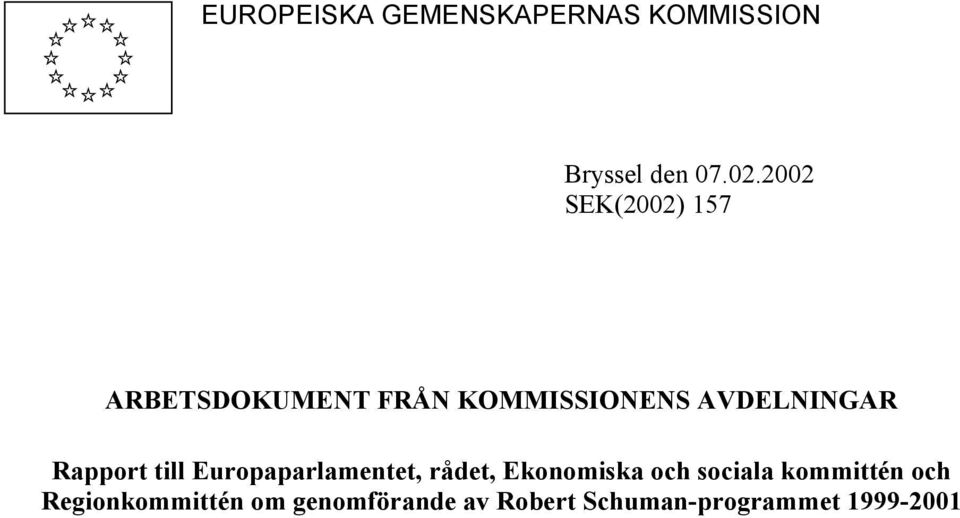 EUROPEISKA GEMENSKAPERNAS KOMMISSION

Bryssel den 07.02.2002
SEK(2002) 157

ARBETSDOKUMENT FRÅN KOMMISSIONENS AVDELNINGAR

Rapport till Europaparlamentet, rådet, Ekonomiska och sociala kommittén och Regionkommittén om genomförande av Robert Schuman-programmet 1999-2001